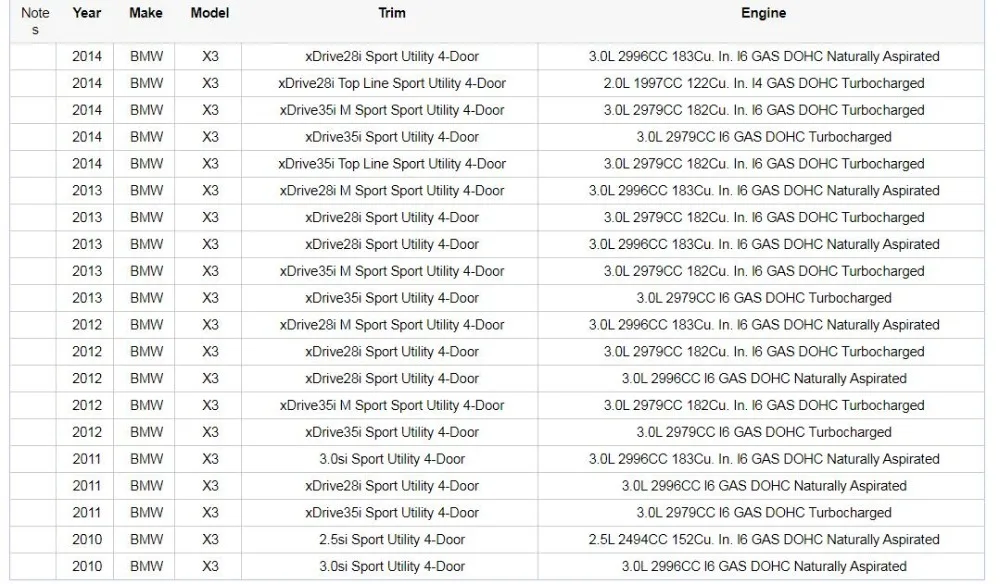 | Notes | Year | Make | Model | Trim | Engine |
|---|---|---|---|---|---|
| | 2014 | BMW | X3 | xDrive28i Sport Utility 4-Door | 3.0L 2996CC 183Cu. In. I6 GAS DOHC Naturally Aspirated |
| | 2014 | BMW | X3 | xDrive28i Top Line Sport Utility 4-Door | 2.0L 1997CC 122Cu. In. I4 GAS DOHC Turbocharged |
| | 2014 | BMW | X3 | xDrive35i M Sport Sport Utility 4-Door | 3.0L 2979CC 182Cu. In. I6 GAS DOHC Turbocharged |
| | 2014 | BMW | X3 | xDrive35i Sport Utility 4-Door | 3.0L 2979CC I6 GAS DOHC Turbocharged |
| | 2014 | BMW | X3 | xDrive35i Top Line Sport Utility 4-Door | 3.0L 2979CC 182Cu. In. I6 GAS DOHC Turbocharged |
| | 2013 | BMW | X3 | xDrive28i M Sport Sport Utility 4-Door | 3.0L 2996CC 183Cu. In. I6 GAS DOHC Naturally Aspirated |
| | 2013 | BMW | X3 | xDrive28i Sport Utility 4-Door | 3.0L 2979CC 182Cu. In. I6 GAS DOHC Turbocharged |
| | 2013 | BMW | X3 | xDrive28i Sport Utility 4-Door | 3.0L 2996CC 183Cu. In. I6 GAS DOHC Naturally Aspirated |
| | 2013 | BMW | X3 | xDrive35i M Sport Sport Utility 4-Door | 3.0L 2979CC 182Cu. In. I6 GAS DOHC Turbocharged |
| | 2013 | BMW | X3 | xDrive35i Sport Utility 4-Door | 3.0L 2979CC I6 GAS DOHC Turbocharged |
| | 2012 | BMW | X3 | xDrive28i M Sport Sport Utility 4-Door | 3.0L 2996CC 183Cu. In. I6 GAS DOHC Naturally Aspirated |
| | 2012 | BMW | X3 | xDrive28i Sport Utility 4-Door | 3.0L 2979CC 182Cu. In. I6 GAS DOHC Turbocharged |
| | 2012 | BMW | X3 | xDrive28i Sport Utility 4-Door | 3.0L 2996CC I6 GAS DOHC Naturally Aspirated |
| | 2012 | BMW | X3 | xDrive35i M Sport Sport Utility 4-Door | 3.0L 2979CC 182Cu. In. I6 GAS DOHC Turbocharged |
| | 2012 | BMW | X3 | xDrive35i Sport Utility 4-Door | 3.0L 2979CC I6 GAS DOHC Turbocharged |
| | 2011 | BMW | X3 | 3.0si Sport Utility 4-Door | 3.0L 2996CC 183Cu. In. I6 GAS DOHC Naturally Aspirated |
| | 2011 | BMW | X3 | xDrive28i Sport Utility 4-Door | 3.0L 2996CC I6 GAS DOHC Naturally Aspirated |
| | 2011 | BMW | X3 | xDrive35i Sport Utility 4-Door | 3.0L 2979CC I6 GAS DOHC Turbocharged |
| | 2010 | BMW | X3 | 2.5si Sport Utility 4-Door | 2.5L 2494CC 152Cu. In. I6 GAS DOHC Naturally Aspirated |
| | 2010 | BMW | X3 | 3.0si Sport Utility 4-Door | 3.0L 2996CC I6 GAS DOHC Naturally Aspirated |